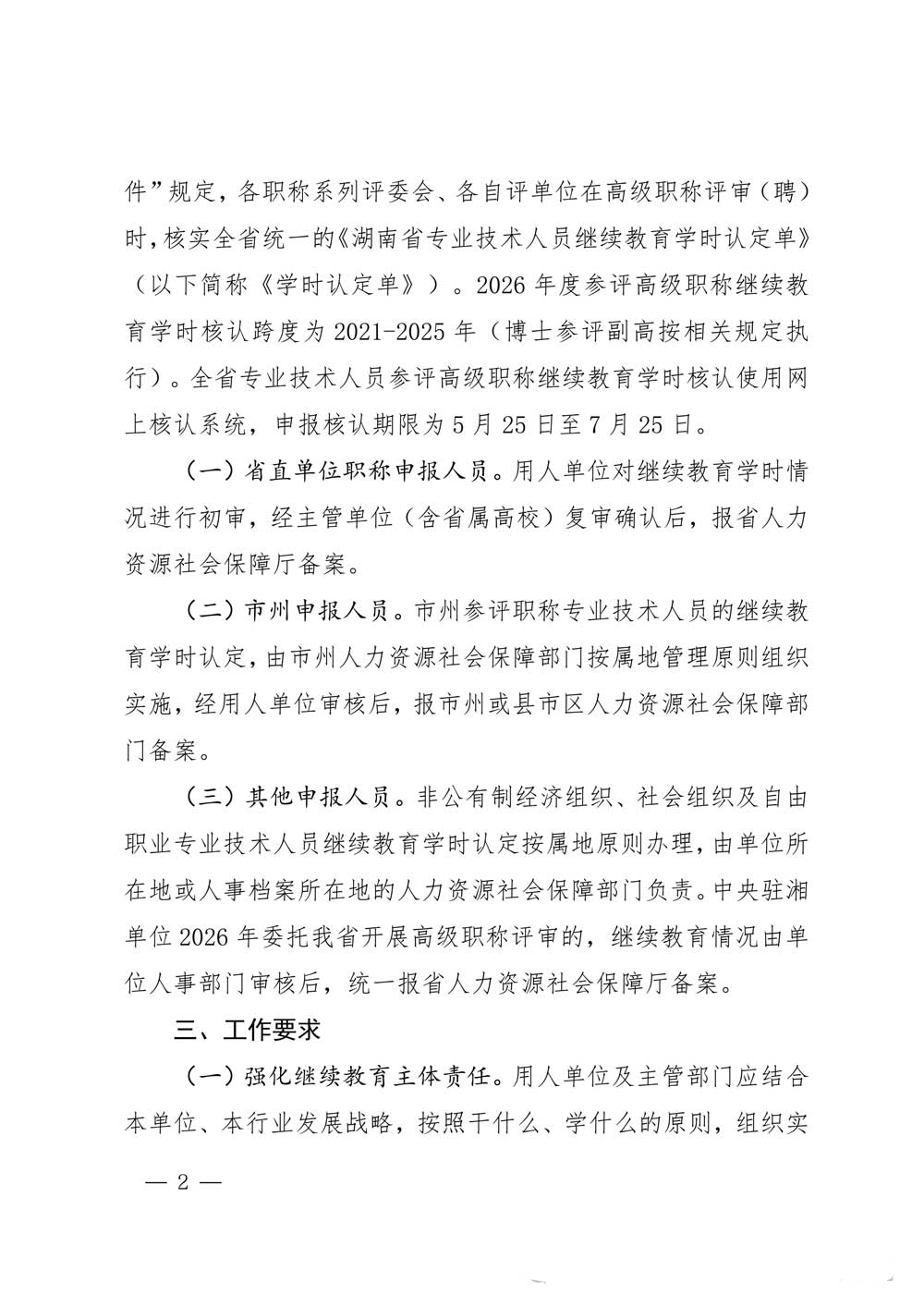 件”规定，各职称系列评委会、各自评单位在高级职称评审（聘）时，核实全省统一的《湖南省专业技术人员继续教育学时认定单》（以下简称《学时认定单》）。2026年度参评高级职称继续教育学时核认跨度为2021-2025年（博士参评副高按相关规定执行）。全省专业技术人员参评高级职称继续教育学时核认使用网上核认系统，申报核认期限为5月25日至7月25日。

（一）省直单位职称申报人员。用人单位对继续教育学时情况进行初审，经主管单位（含省属高校）复审确认后，报省人力资源社会保障厅备案。

（二）市州申报人员。市州参评职称专业技术人员的继续教育学时认定，由市州人力资源社会保障部门按属地管理原则组织实施，经用人单位审核后，报市州或县市区人力资源社会保障部门备案。

（三）其他申报人员。非公有制经济组织、社会组织及自由职业专业技术人员继续教育学时认定按属地原则办理，由单位所在地或人事档案所在地的人力资源社会保障部门负责。中央驻湘单位2026年委托我省开展高级职称评审的，继续教育情况由单位人事部门审核后，统一报省人力资源社会保障厅备案。

三、工作要求

（一）强化继续教育主体责任。用人单位及主管部门应结合本单位、本行业发展战略，按照干什么、学什么的原则，组织实

— 2 —